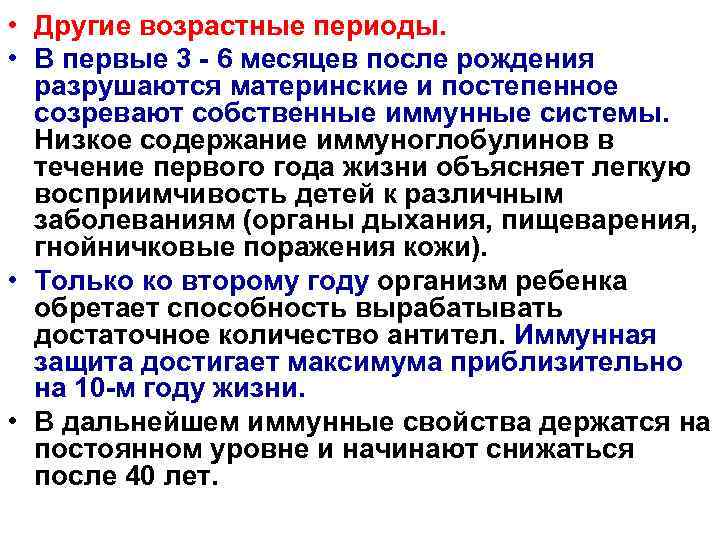 • Другие возрастные периоды.

• В первые 3 - 6 месяцев после рождения разрушаются материнские и постепенное созревают собственные иммунные системы. Низкое содержание иммуноглобулинов в течение первого года жизни объясняет легкую восприимчивость детей к различным заболеваниям (органы дыхания, пищеварения, гнойничковые поражения кожи).

• Только ко второму году организм ребенка обретает способность вырабатывать достаточное количество антител. Иммунная защита достигает максимума приблизительно на 10-м году жизни.

• В дальнейшем иммунные свойства держатся на постоянном уровне и начинают снижаться после 40 лет.